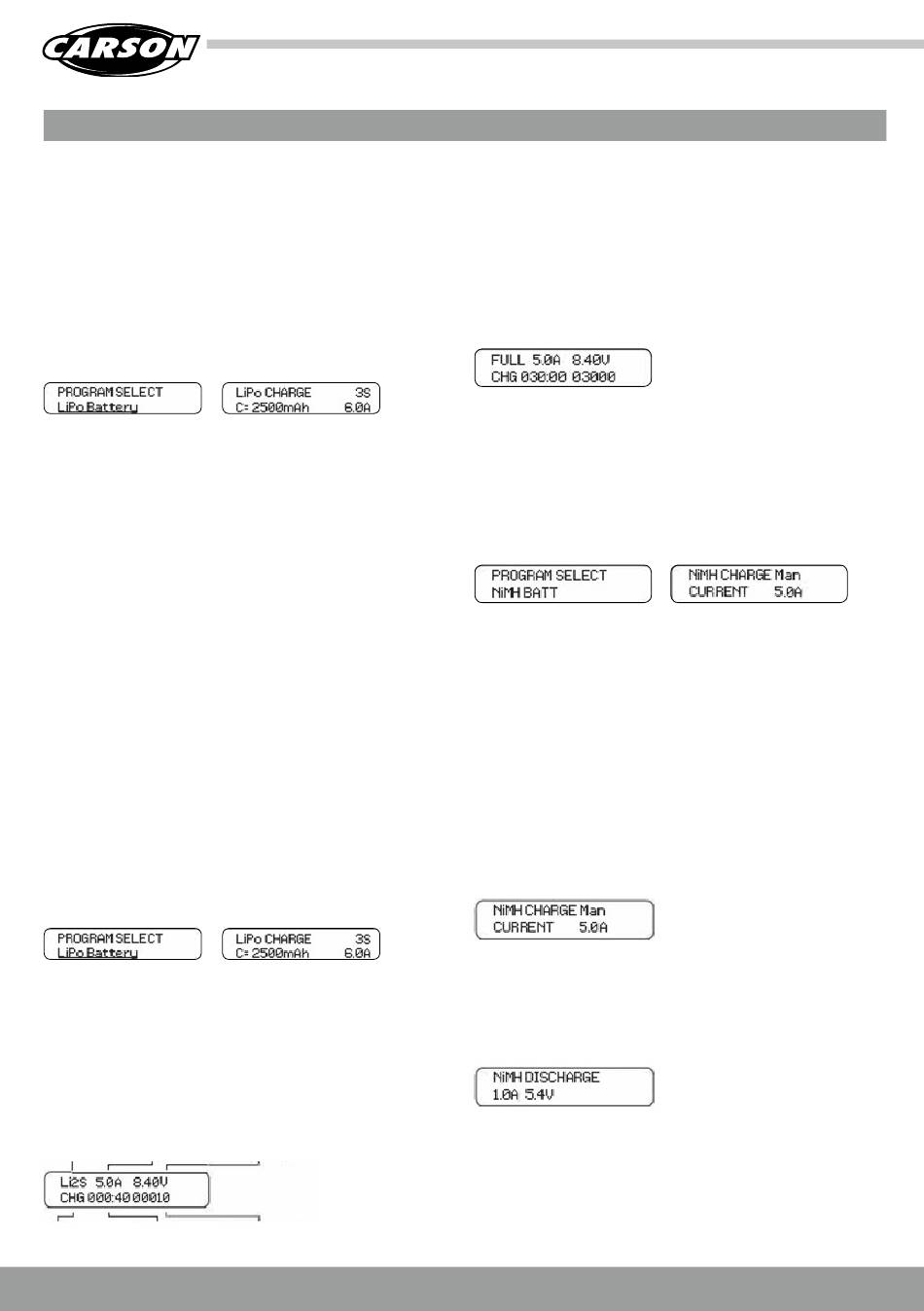 CARSON

PROGRAM SELECT
LiPo Battery

LiPo CHARGE 3S
C= 2500mAh 6.0A

PROGRAM SELECT
LiPo Battery

LiPo CHARGE 3S
C= 2500mAh 6.0A

Li2S 5.0A 8.40V
CHG 000:40 00010

FULL 5.0A 8.40V
CHG 030:00 03000

PROGRAM SELECT
NiMH BATT

NiMH CHARGE Man
CURRENT 5.0A

NiMH CHARGE Man
CURRENT 5.0A

NiMH DISCHARGE
1.0A 5.4V